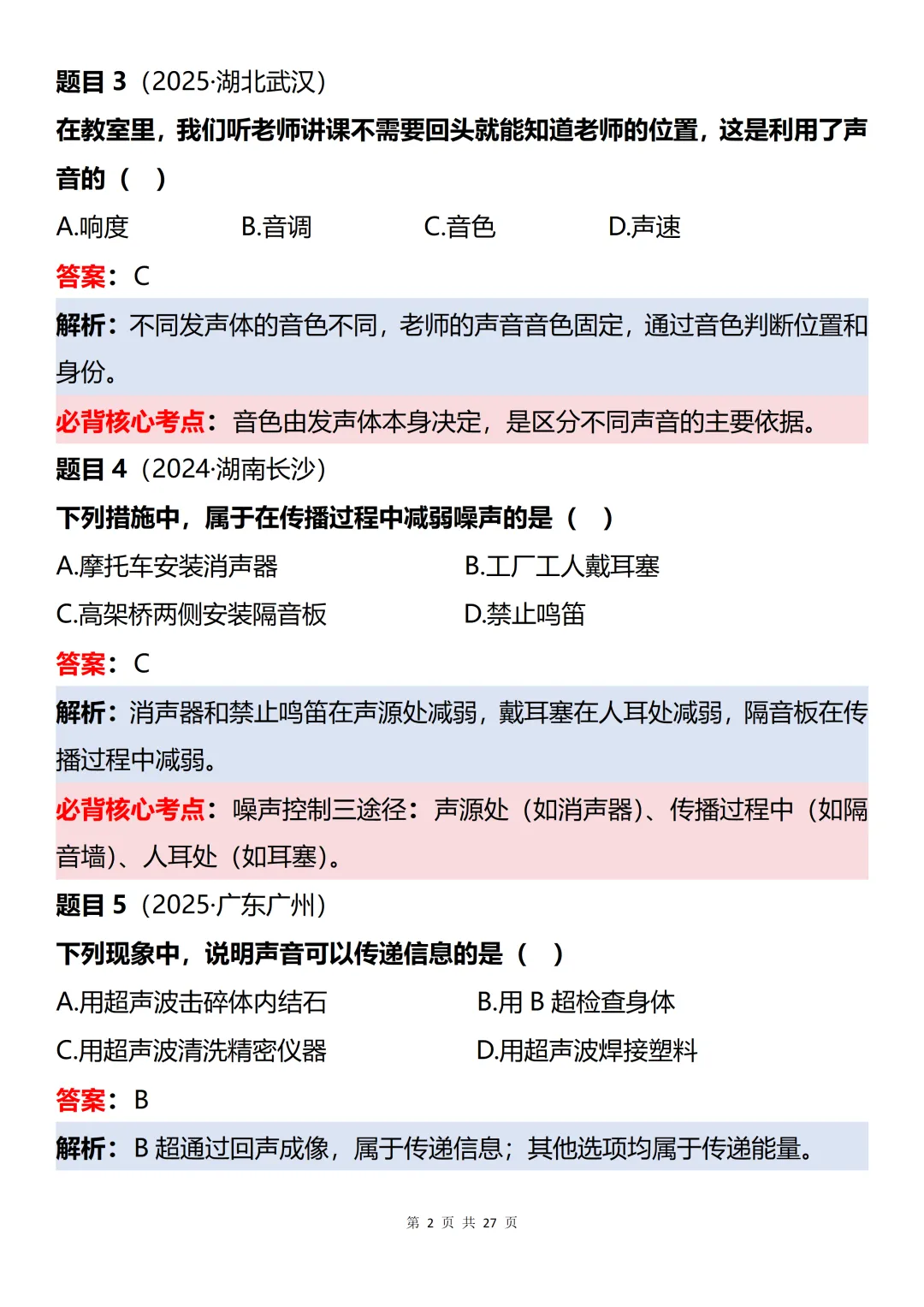 题目 3（2025·湖北武汉）

在教室里，我们听老师讲课不需要回头就能知道老师的位置，这是利用了声音的（　）

A.响度　B.音调　C.音色　D.声速

答案：C

解析：不同发声体的音色不同，老师的声音音色固定，通过音色判断位置和身份。

必背核心考点：音色由发声体本身决定，是区分不同声音的主要依据。

题目 4（2024·湖南长沙）

下列措施中，属于在传播过程中减弱噪声的是（　）

A.摩托车安装消声器　B.工厂工人戴耳塞

C.高架桥两侧安装隔音板　D.禁止鸣笛

答案：C

解析：消声器和禁止鸣笛在声源处减弱，戴耳塞在人耳处减弱，隔音板在传播过程中减弱。

必背核心考点：噪声控制三途径：声源处（如消声器）、传播过程中（如隔音墙）、人耳处（如耳塞）。

题目 5（2025·广东广州）

下列现象中，说明声音可以传递信息的是（　）

A.用超声波击碎体内结石　B.用 B 超检查身体

C.用超声波清洗精密仪器　D.用超声波焊接塑料

答案：B

解析：B 超通过回声成像，属于传递信息；其他选项均属于传递能量。

第 2 页 共 27 页